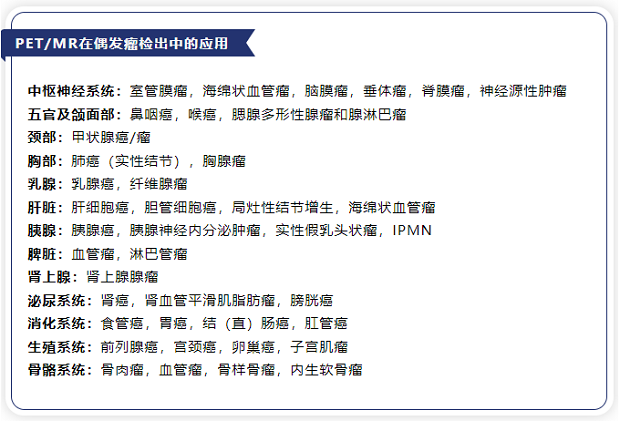 PET/MR在偶发瘤检出中的应用

中枢神经系统：室管膜瘤，海绵状血管瘤，脑膜瘤，垂体瘤，脊膜瘤，神经源性肿瘤
五官及颌面部：鼻咽癌，喉癌，腮腺多形性腺瘤和腺淋巴瘤
颈部：甲状腺癌/瘤
胸部：肺癌（实性结节），胸腺瘤
乳腺：乳腺癌，纤维腺瘤
肝脏：肝细胞癌，胆管细胞癌，局灶性结节增生，海绵状血管瘤
胰腺：胰腺癌，胰腺神经内分泌肿瘤，实性假乳头状瘤，IPMN
脾脏：血管瘤，淋巴管瘤
肾上腺：肾上腺腺瘤
泌尿系统：肾癌，肾血管平滑肌脂肪瘤，膀胱癌
消化系统：食管癌，胃癌，结（直）肠癌，肛管癌
生殖系统：前列腺癌，宫颈癌，卵巢癌，子宫肌瘤
骨骼系统：骨肉瘤，血管瘤，骨样骨瘤，内生软骨瘤